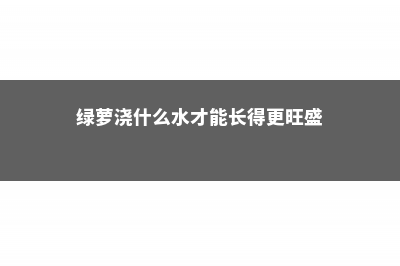 绿萝浇什么水才能长得更旺盛